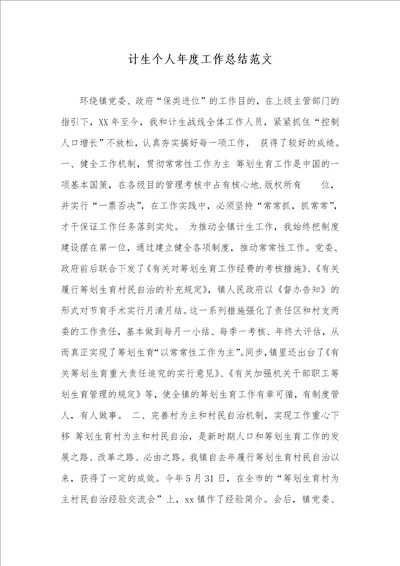 计生个人年度工作总结范文

环绕镇党委、政府“保类进位”的工作目的，在上级主管部门的指引下，XX年至今，我和计生战线全体工作人员，紧紧抓住“控制人口增长”不放松，认真夯实搞好每一项工作， 获得了较好的成绩。一、健全工作机制，贯彻常常性工作为主 筹划生育工作是中国的一项基本国策，在各级目的管理考核中占有核心地，版权所有 位，并实行“一票否决”，在工作实践中，必须坚持“常常抓，抓常常”，才干保证工作任务落到实处。 为推动全镇计生工作，我始终把制度建设摆在第一位，通过建立健全各项制度，推动常常性工作。党委、政府前后联合下发了《有关对筹划生育工作经费的考核措施》、《有关履行筹划生育村民自治的补充规定》，镇人民政府以《督办告知》的形式对节育手术实行月清月结。这一系列措施强化了责任区和村支两委的工作责任，基本做到每月一小结、每季一考核、年终大评估，从而真正实现了筹划生育“以常常性工作为主”。同步，镇里还出台了《有关筹划生育重大责任追究的实行意见》、《有关加强机关干部职工筹划生育管理的规定》等，使全镇的筹划生育工作有章可循，有制度管人，有人做事。 二、完善村为主和村民自治机制，实现工作重心下移 筹划生育村为主和村民自治，是新时期人口和筹划生育工作的发展之路、改革之路、必由之路。我镇自去年履行筹划生育村民自治以来，获得了一定的成效。今年5月31日，在全市的“筹划生育村为主村民自治经验交流会”上，xx镇作了经验简介。会后，镇党委、